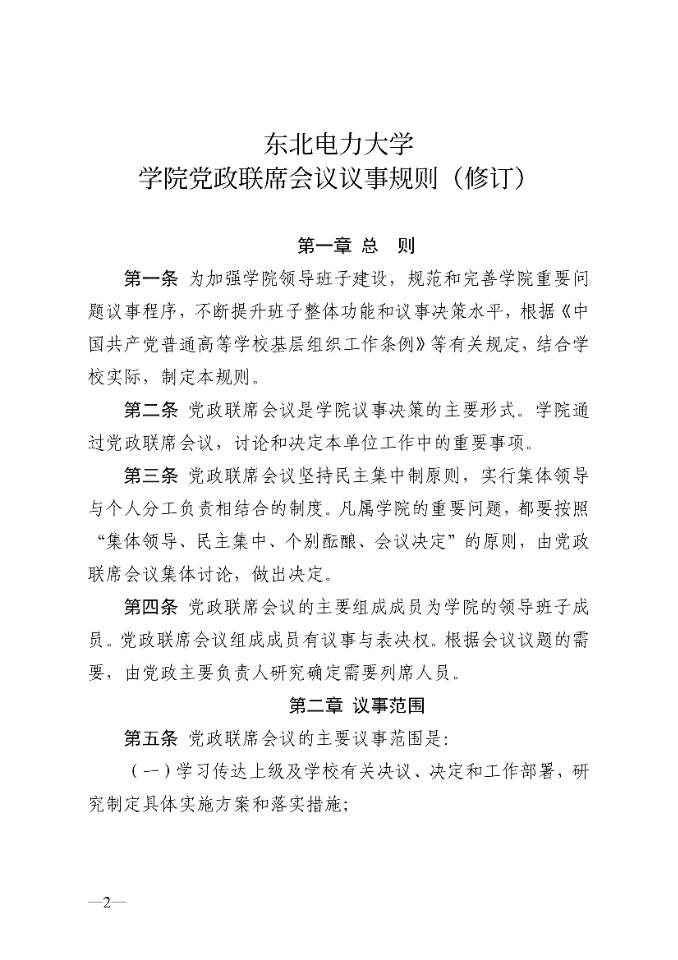 东北电力大学
学院党政联席会议议事规则（修订）

第一章 总 则

第一条 为加强学院领导班子建设，规范和完善学院重要问题议事程序，不断提升班子整体功能和议事决策水平，根据《中国共产党普通高等学校基层组织工作条例》等有关规定，结合学校实际，制定本规则。

第二条 党政联席会议是学院议事决策的主要形式。学院通过党政联席会议，讨论和决定本单位工作中的重要事项。

第三条 党政联席会议坚持民主集中制原则，实行集体领导与个人分工负责相结合的制度。凡属学院的重要问题，都要按照“集体领导、民主集中、个别酝酿、会议决定”的原则，由党政联席会议集体讨论，做出决定。

第四条 党政联席会议的主要组成成员为学院的领导班子成员。党政联席会议组成成员有议事与表决权。根据会议议题的需要，由党政主要负责人研究确定需要列席人员。

第二章 议事范围

第五条 党政联席会议的主要议事范围是：

（一）学习传达上级及学校有关决议、决定和工作部署，研究制定具体实施方案和落实措施；

—2—